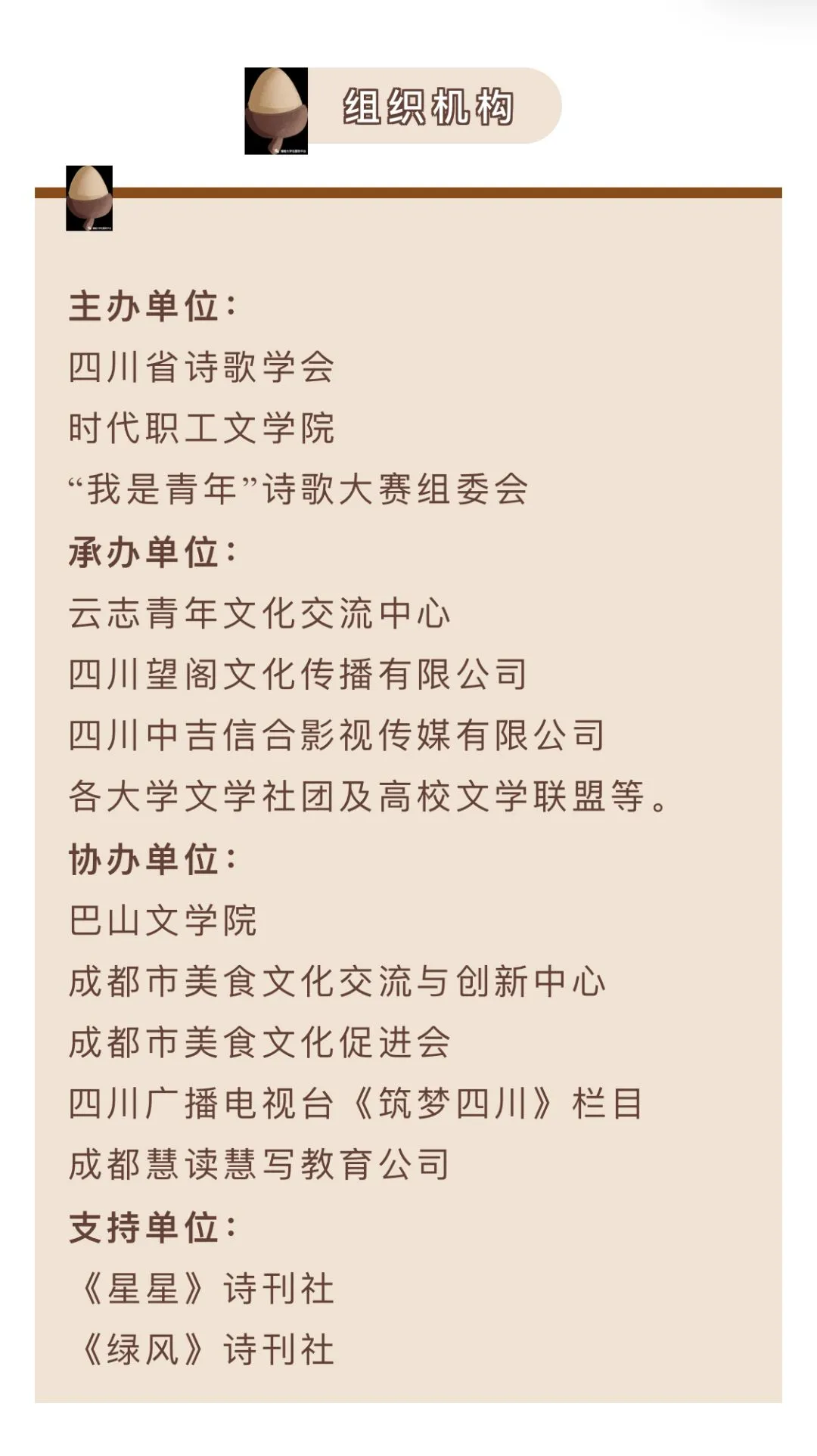 组织机构

主办单位：
四川省诗歌学会
时代职工文学院
“我是青年”诗歌大赛组委会
承办单位：
云志青年文化交流中心
四川望阁文化传播有限公司
四川中吉信合影视传媒有限公司
各大学文学社团及高校文学联盟等。
协办单位：
巴山文学院
成都市美食文化交流与创新中心
成都市美食文化促进会
四川广播电视台《筑梦四川》栏目
成都慧读慧写教育公司
支持单位：
《星星》诗刊社
《绿风》诗刊社